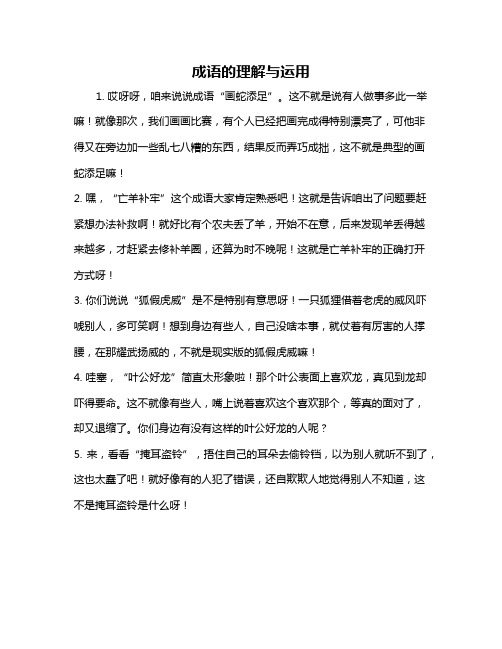 成语的理解与运用

1. 哎呀呀，咱来说说成语“画蛇添足”。这不就是说有人做事多此一举嘛！就像那次，我们画画比赛，有个人已经把画完成得特别漂亮了，可他非得又在旁边加一些乱七八糟的东西，结果反而弄巧成拙，这不就是典型的画蛇添足嘛！

2. 嘿，“亡羊补牢”这个成语大家肯定熟悉吧！这就是告诉咱出了问题要赶紧想办法补救啊！就好比有个农夫丢了羊，开始不在意，后来发现羊丢得越来越多，才赶紧去修补羊圈，还算为时不晚呢！这就是亡羊补牢的正确打开方式呀！

3. 你们说说“狐假虎威”是不是特别有意思呀！一只狐狸借着老虎的威风吓唬别人，多可笑啊！想到身边有些人，自己没啥本事，就仗着有厉害的人撑腰，在那耀武扬威的，不就是现实版的狐假虎威嘛！

4. 哇塞，“叶公好龙”简直太形象啦！那个叶公表面上喜欢龙，真见到龙却吓得要命。这不就像有些人，嘴上说着喜欢这个喜欢那个，等真的面对了，却又退缩了。你们身边有没有这样的叶公好龙的人呢？

5. 来，看看“掩耳盗铃”，捂住自己的耳朵去偷铃铛，以为别人就听不到了，这也太蠢了吧！就好像有的人犯了错误，还自欺欺人地觉得别人不知道，这不是掩耳盗铃是什么呀！